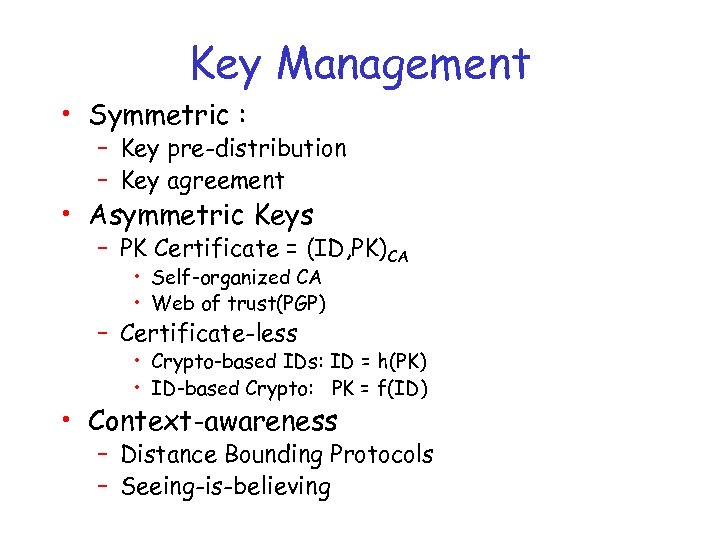 Key Management

• Symmetric :
- Key pre-distribution
- Key agreement
• Asymmetric Keys
- PK Certificate = $(ID,PK)_{CA}$
• Self-organized CA
• Web of trust(PGP)
- Certificate-less
• Crypto-based IDs: ID = h(PK)
• ID-based Crypto: PK = f(ID)
• Context-awareness
- Distance Bounding Protocols
- Seeing-is-believing